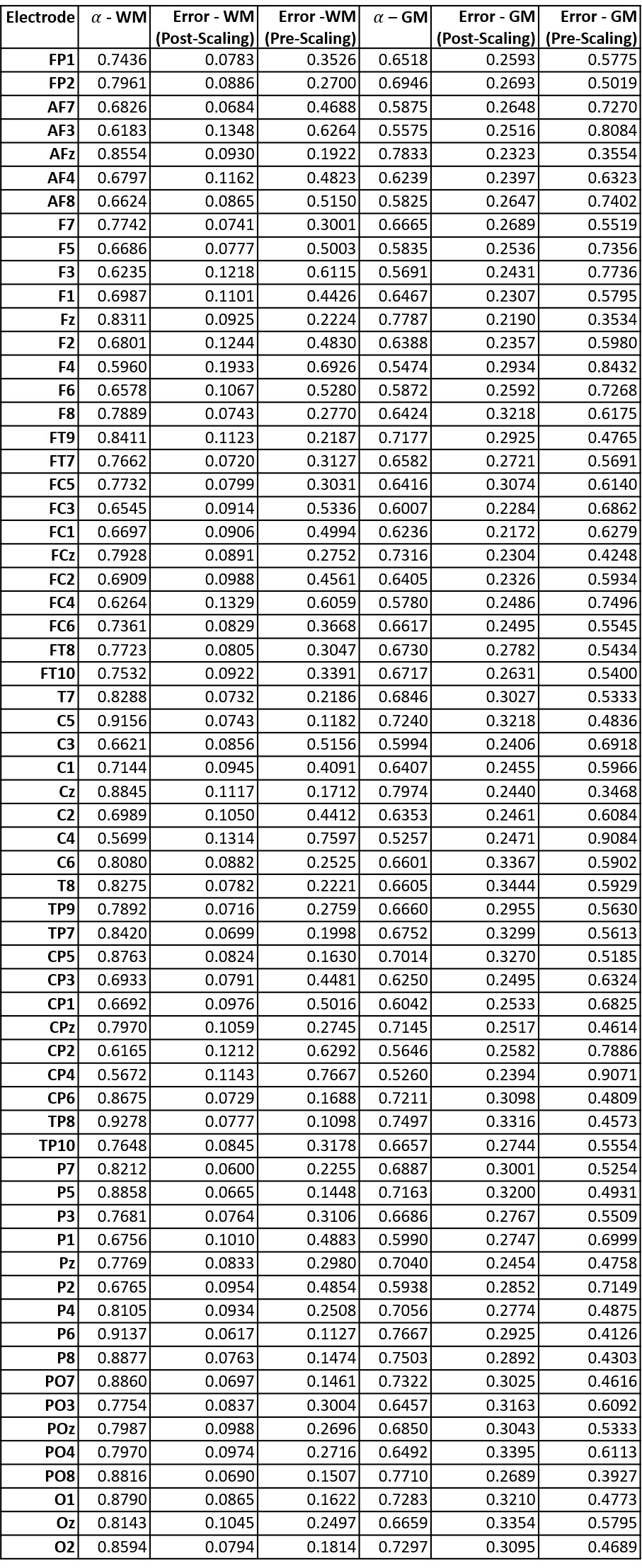 | Electrode | $\alpha$ - WM | Error - WM (Post-Scaling) | Error -WM (Pre-Scaling) | $\alpha$ – GM | Error - GM (Post-Scaling) | Error - GM (Pre-Scaling) |
|---|---|---|---|---|---|---|
| FP1 | 0.7436 | 0.0783 | 0.3526 | 0.6518 | 0.2593 | 0.5775 |
| FP2 | 0.7961 | 0.0886 | 0.2700 | 0.6946 | 0.2693 | 0.5019 |
| AF7 | 0.6826 | 0.0684 | 0.4688 | 0.5875 | 0.2648 | 0.7270 |
| AF3 | 0.6183 | 0.1348 | 0.6264 | 0.5575 | 0.2516 | 0.8084 |
| AFz | 0.8554 | 0.0930 | 0.1922 | 0.7833 | 0.2323 | 0.3554 |
| AF4 | 0.6797 | 0.1162 | 0.4823 | 0.6239 | 0.2397 | 0.6323 |
| AF8 | 0.6624 | 0.0865 | 0.5150 | 0.5825 | 0.2647 | 0.7402 |
| F7 | 0.7742 | 0.0741 | 0.3001 | 0.6665 | 0.2689 | 0.5519 |
| F5 | 0.6686 | 0.0777 | 0.5003 | 0.5835 | 0.2536 | 0.7356 |
| F3 | 0.6235 | 0.1218 | 0.6115 | 0.5691 | 0.2431 | 0.7736 |
| F1 | 0.6987 | 0.1101 | 0.4426 | 0.6467 | 0.2307 | 0.5795 |
| Fz | 0.8311 | 0.0925 | 0.2224 | 0.7787 | 0.2190 | 0.3534 |
| F2 | 0.6801 | 0.1244 | 0.4830 | 0.6388 | 0.2357 | 0.5980 |
| F4 | 0.5960 | 0.1933 | 0.6926 | 0.5474 | 0.2934 | 0.8432 |
| F6 | 0.6578 | 0.1067 | 0.5280 | 0.5872 | 0.2592 | 0.7268 |
| F8 | 0.7889 | 0.0743 | 0.2770 | 0.6424 | 0.3218 | 0.6175 |
| FT9 | 0.8411 | 0.1123 | 0.2187 | 0.7177 | 0.2925 | 0.4765 |
| FT7 | 0.7662 | 0.0720 | 0.3127 | 0.6582 | 0.2721 | 0.5691 |
| FC5 | 0.7732 | 0.0799 | 0.3031 | 0.6416 | 0.3074 | 0.6140 |
| FC3 | 0.6545 | 0.0914 | 0.5336 | 0.6007 | 0.2284 | 0.6862 |
| FC1 | 0.6697 | 0.0906 | 0.4994 | 0.6236 | 0.2172 | 0.6279 |
| FCz | 0.7928 | 0.0891 | 0.2752 | 0.7316 | 0.2304 | 0.4248 |
| FC2 | 0.6909 | 0.0988 | 0.4561 | 0.6405 | 0.2326 | 0.5934 |
| FC4 | 0.6264 | 0.1329 | 0.6059 | 0.5780 | 0.2486 | 0.7496 |
| FC6 | 0.7361 | 0.0829 | 0.3668 | 0.6617 | 0.2495 | 0.5545 |
| FT8 | 0.7723 | 0.0805 | 0.3047 | 0.6730 | 0.2782 | 0.5434 |
| FT10 | 0.7532 | 0.0922 | 0.3391 | 0.6717 | 0.2631 | 0.5400 |
| T7 | 0.8288 | 0.0732 | 0.2186 | 0.6846 | 0.3027 | 0.5333 |
| C5 | 0.9156 | 0.0743 | 0.1182 | 0.7240 | 0.3218 | 0.4836 |
| C3 | 0.6621 | 0.0856 | 0.5156 | 0.5994 | 0.2406 | 0.6918 |
| C1 | 0.7144 | 0.0945 | 0.4091 | 0.6407 | 0.2455 | 0.5966 |
| Cz | 0.8845 | 0.1117 | 0.1712 | 0.7974 | 0.2440 | 0.3468 |
| C2 | 0.6989 | 0.1050 | 0.4412 | 0.6353 | 0.2461 | 0.6084 |
| C4 | 0.5699 | 0.1314 | 0.7597 | 0.5257 | 0.2471 | 0.9084 |
| C6 | 0.8080 | 0.0882 | 0.2525 | 0.6601 | 0.3367 | 0.5902 |
| T8 | 0.8275 | 0.0782 | 0.2221 | 0.6605 | 0.3444 | 0.5929 |
| TP9 | 0.7892 | 0.0716 | 0.2759 | 0.6660 | 0.2955 | 0.5630 |
| TP7 | 0.8420 | 0.0699 | 0.1998 | 0.6752 | 0.3299 | 0.5613 |
| CP5 | 0.8763 | 0.0824 | 0.1630 | 0.7014 | 0.3270 | 0.5185 |
| CP3 | 0.6933 | 0.0791 | 0.4481 | 0.6250 | 0.2495 | 0.6324 |
| CP1 | 0.6692 | 0.0976 | 0.5016 | 0.6042 | 0.2533 | 0.6825 |
| CPz | 0.7970 | 0.1059 | 0.2745 | 0.7145 | 0.2517 | 0.4614 |
| CP2 | 0.6165 | 0.1212 | 0.6292 | 0.5646 | 0.2582 | 0.7886 |
| CP4 | 0.5672 | 0.1143 | 0.7667 | 0.5260 | 0.2394 | 0.9071 |
| CP6 | 0.8675 | 0.0729 | 0.1688 | 0.7211 | 0.3098 | 0.4809 |
| TP8 | 0.9278 | 0.0777 | 0.1098 | 0.7497 | 0.3316 | 0.4573 |
| TP10 | 0.7648 | 0.0845 | 0.3178 | 0.6657 | 0.2744 | 0.5554 |
| P7 | 0.8212 | 0.0600 | 0.2255 | 0.6887 | 0.3001 | 0.5254 |
| P5 | 0.8858 | 0.0665 | 0.1448 | 0.7163 | 0.3200 | 0.4931 |
| P3 | 0.7681 | 0.0764 | 0.3106 | 0.6686 | 0.2767 | 0.5509 |
| P1 | 0.6756 | 0.1010 | 0.4883 | 0.5990 | 0.2747 | 0.6999 |
| Pz | 0.7769 | 0.0833 | 0.2980 | 0.7040 | 0.2454 | 0.4758 |
| P2 | 0.6765 | 0.0954 | 0.4854 | 0.5938 | 0.2852 | 0.7149 |
| P4 | 0.8105 | 0.0934 | 0.2508 | 0.7056 | 0.2774 | 0.4875 |
| P6 | 0.9137 | 0.0617 | 0.1127 | 0.7667 | 0.2925 | 0.4126 |
| P8 | 0.8877 | 0.0763 | 0.1474 | 0.7503 | 0.2892 | 0.4303 |
| PO7 | 0.8860 | 0.0697 | 0.1461 | 0.7322 | 0.3025 | 0.4616 |
| PO3 | 0.7754 | 0.0837 | 0.3004 | 0.6457 | 0.3163 | 0.6092 |
| POz | 0.7987 | 0.0988 | 0.2696 | 0.6850 | 0.3043 | 0.5333 |
| PO4 | 0.7970 | 0.0974 | 0.2716 | 0.6492 | 0.3395 | 0.6113 |
| PO8 | 0.8816 | 0.0690 | 0.1507 | 0.7710 | 0.2689 | 0.3927 |
| O1 | 0.8790 | 0.0865 | 0.1622 | 0.7283 | 0.3210 | 0.4773 |
| Oz | 0.8143 | 0.1045 | 0.2497 | 0.6659 | 0.3354 | 0.5795 |
| O2 | 0.8594 | 0.0794 | 0.1814 | 0.7297 | 0.3095 | 0.4689 |